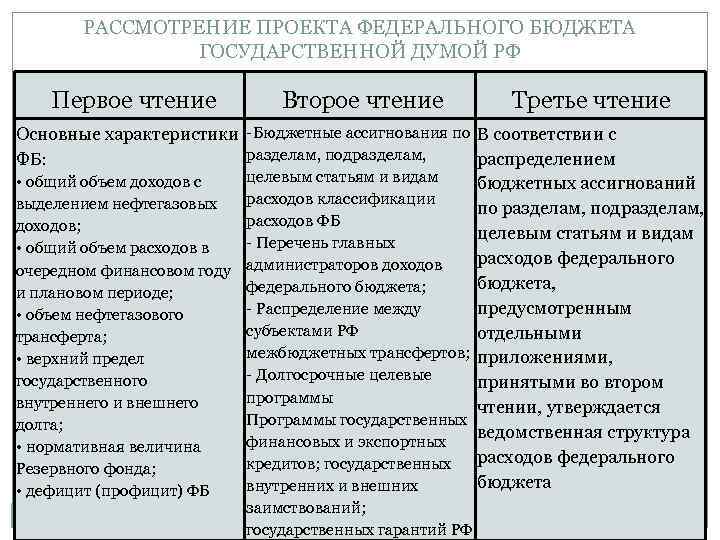 РАССМОТРЕНИЕ ПРОЕКТА ФЕДЕРАЛЬНОГО БЮДЖЕТА ГОСУДАРСТВЕННОЙ ДУМОЙ РФ

| Первое чтение | Второе чтение | Третье чтение |
|---|---|---|
| Основные характеристики ФБ: • общий объем доходов с выделением нефтегазовых доходов; • общий объем расходов в очередном финансовом году и плановом периоде; • объем нефтегазового трансферта; • верхний предел государственного внутреннего и внешнего долга; • нормативная величина Резервного фонда; • дефицит (профицит) ФБ | -Бюджетные ассигнования по разделам, подразделам, целевым статьям и видам расходов классификации расходов ФБ - Перечень главных администраторов доходов федерального бюджета; - Распределение между субъектами РФ межбюджетных трансфертов; - Долгосрочные целевые программы Программы государственных финансовых и экспортных кредитов; государственных внутренних и внешних заимствований; государственных гарантий РФ | В соответствии с распределением бюджетных ассигнований по разделам, подразделам, целевым статьям и видам расходов федерального бюджета, предусмотренным отдельными приложениями, принятыми во втором чтении, утверждается ведомственная структура расходов федерального бюджета |